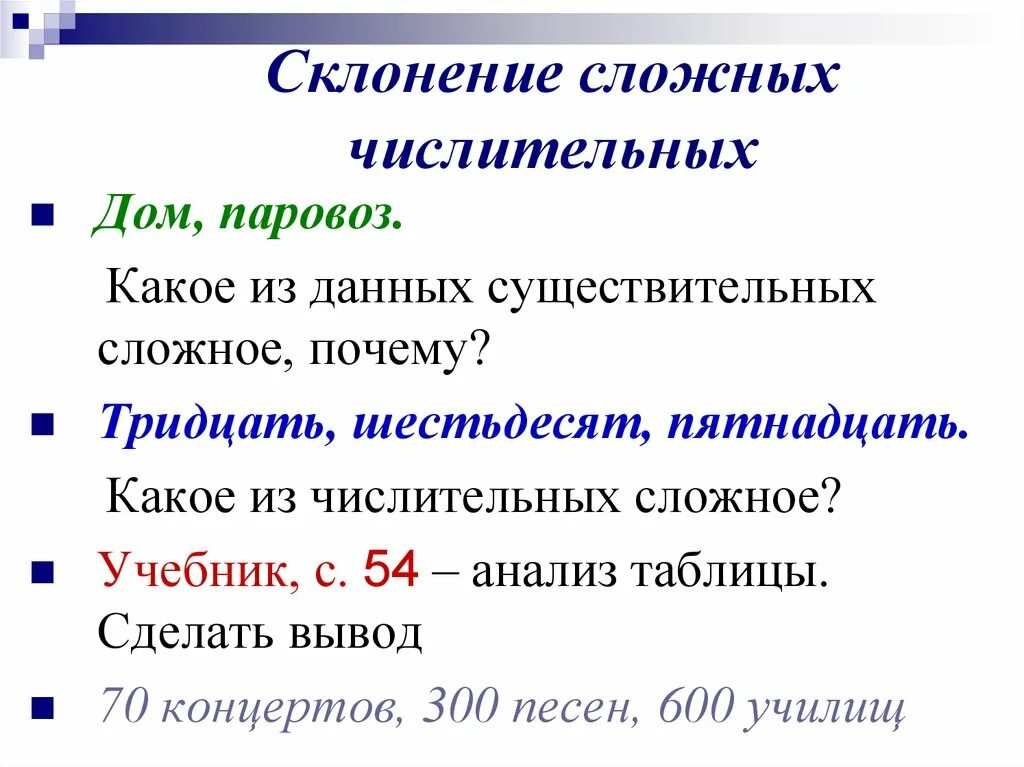 Склонение сложных числительных

Дом, паровоз.

Какое из данных существительных сложное, почему?

Тридцать, шестьдесят, пятнадцать.

Какое из числительных сложное?

Учебник, с. 54 – анализ таблицы. Сделать вывод

70 концертов, 300 песен, 600 училищ